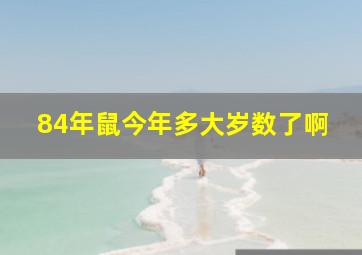 84年鼠今年多大岁数了啊